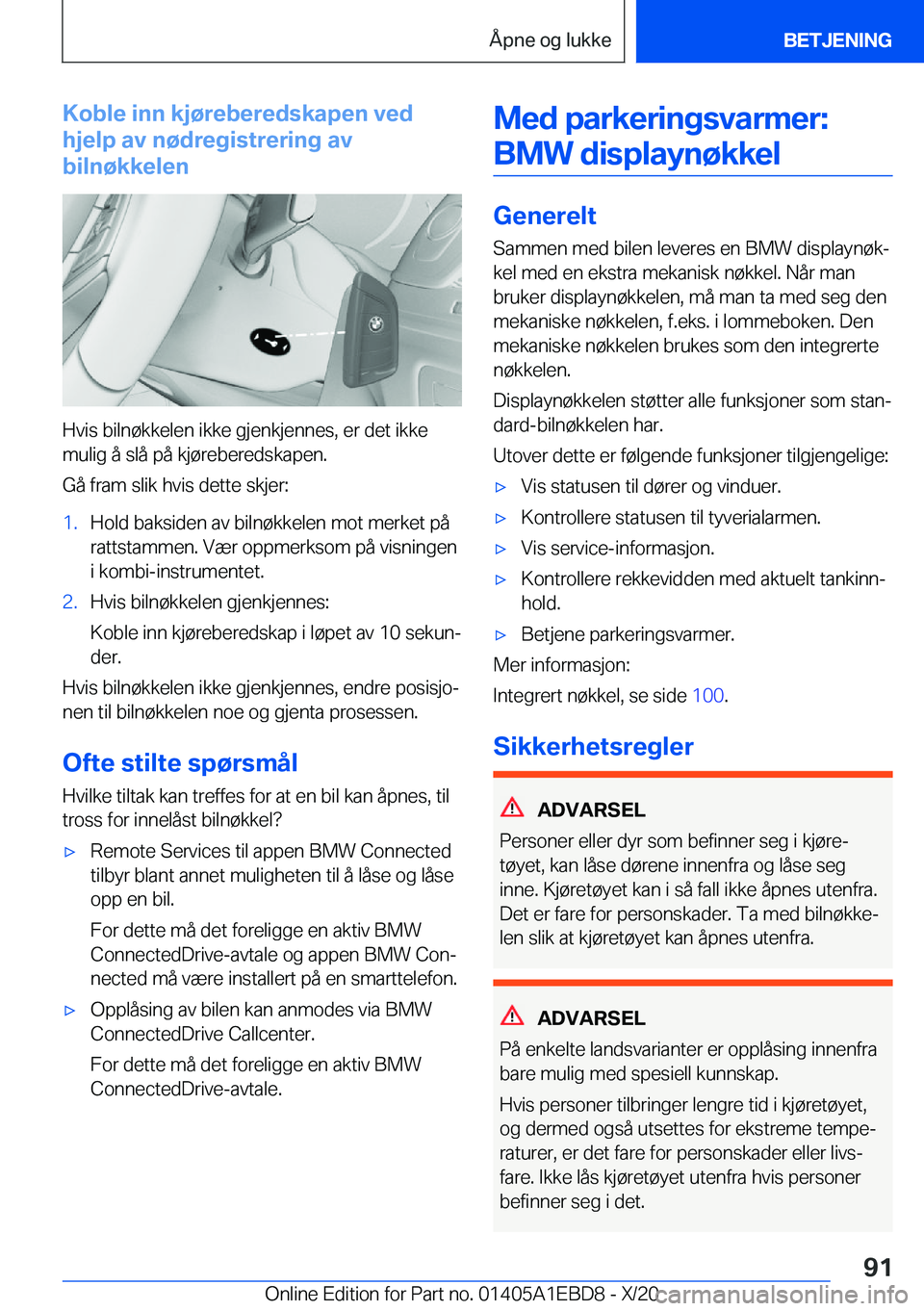 Åpne og lukke BETJENING

Koble inn kjøreberedskapen ved hjelp av nødregistrering av bilnøkkelen

Hvis bilnøkkelen ikke gjenkjennes, er det ikke mulig å slå på kjøreberedskapen.

Gå fram slik hvis dette skjer:

1. Hold baksiden av bilnøkkelen mot merket på rattstammen. Vær oppmerksom på visningen i kombi-instrumentet.

2. Hvis bilnøkkelen gjenkjennes:

Koble inn kjøreberedskap i løpet av 10 sekunder.

Hvis bilnøkkelen ikke gjenkjennes, endre posisjonen til bilnøkkelen noe og gjenta prosessen.

Ofte stilte spørsmål

Hvilke tiltak kan treffes for at en bil kan åpnes, til tross for innelåst bilnøkkel?

▷ Remote Services til appen BMW Connected tilbyr blant annet muligheten til å låse og låse opp en bil.

For dette må det foreligge en aktiv BMW ConnectedDrive-avtale og appen BMW Connected må være installert på en smarttelefon.

▷ Opplåsing av bilen kan anmodes via BMW ConnectedDrive Callcenter.

For dette må det foreligge en aktiv BMW ConnectedDrive-avtale.

Med parkeringsvarmer: BMW displaynøkkel

Generelt

Sammen med bilen leveres en BMW displaynøkkel med en ekstra mekanisk nøkkel. Når man bruker displaynøkkelen, må man ta med seg den mekaniske nøkkelen, f.eks. i lommeboken. Den mekaniske nøkkelen brukes som den integrerte nøkkelen.

Displaynøkkelen støtter alle funksjoner som standard-bilnøkkelen har.

Utover dette er følgende funksjoner tilgjengelige:

▷ Vis statusen til dører og vinduer.

▷ Kontrollere statusen til tyverialarmen.

▷ Vis service-informasjon.

▷ Kontrollere rekkevidden med aktuelt tankinnhold.

▷ Betjene parkeringsvarmer.

Mer informasjon:

Integrert nøkkel, se side 100.

Sikkerhetsregler

ADVARSEL

Personer eller dyr som befinner seg i kjøretøyet, kan låse dørene innenfra og låse seg inne. Kjøretøyet kan i så fall ikke åpnes utenfra. Det er fare for personskader. Ta med bilnøkkelen slik at kjøretøyet kan åpnes utenfra.

ADVARSEL

På enkelte landsvarianter er opplåsing innenfra bare mulig med spesiell kunnskap.

Hvis personer tilbringer lengre tid i kjøretøyet, og dermed også utsettes for ekstreme temperaturer, er det fare for personskader eller livsfare. Ikke lås kjøretøyet utenfra hvis personer befinner seg i det.

91

Online Edition for Part no. 01405A1EBD8 - X/20 carmanualsonline.info